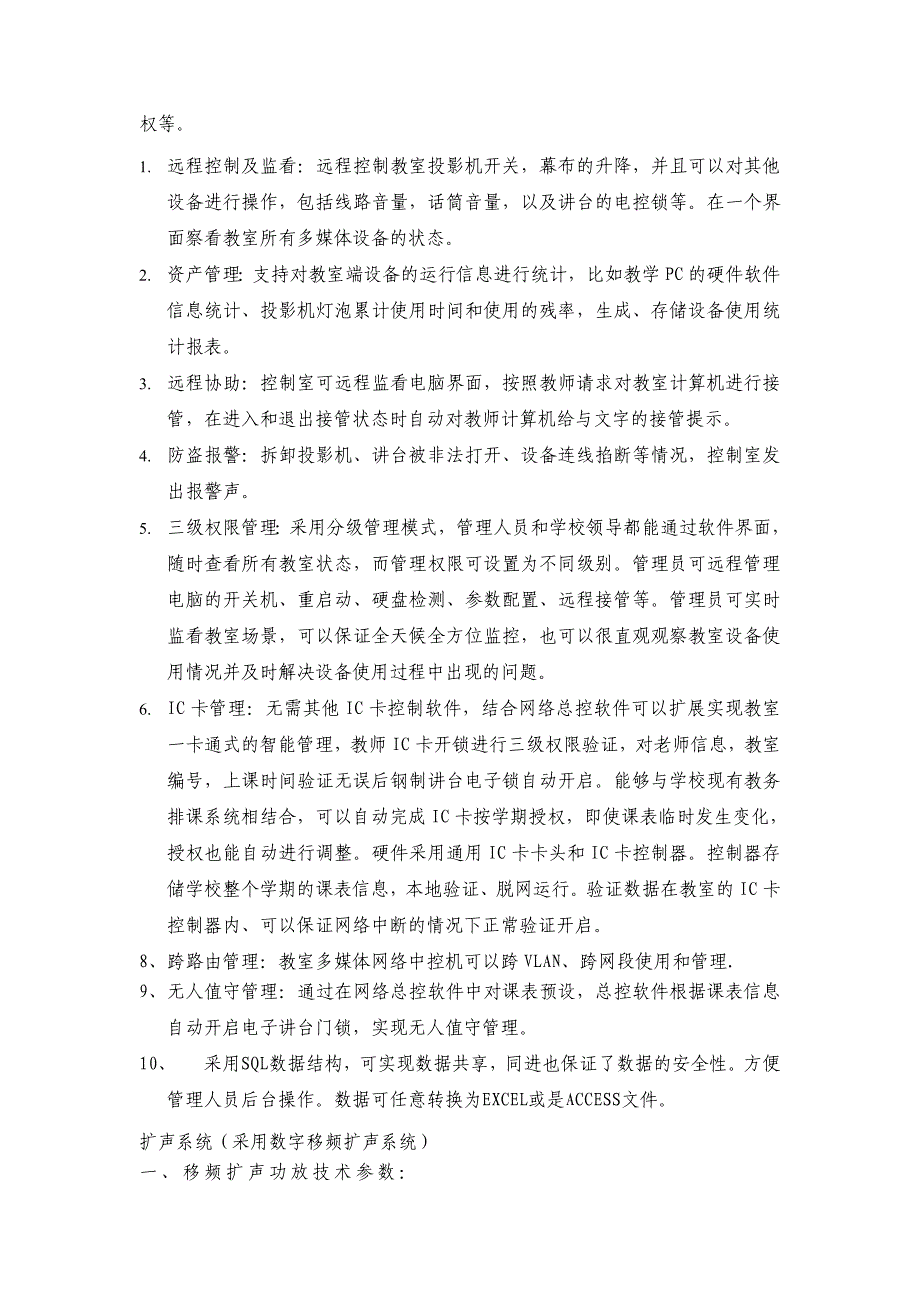 权等。

1. 远程控制及监看：远程控制教室投影机开关，幕布的升降，并且可以对其他设备进行操作，包括线路音量，话筒音量，以及讲台的电控锁等。在一个界面察看教室所有多媒体设备的状态。

2. 资产管理：支持对教室端设备的运行信息进行统计，比如教学PC的硬件软件信息统计、投影机灯泡累计使用时间和使用的残率，生成、存储设备使用统计报表。

3. 远程协助：控制室可远程监看电脑界面，按照教师请求对教室计算机进行接管，在进入和退出接管状态时自动对教师计算机给与文字的接管提示。

4. 防盗报警：拆卸投影机、讲台被非法打开、设备连线掐断等情况，控制室发出报警声。

5. 三级权限管理：采用分级管理模式，管理人员和学校领导都能通过软件界面，随时查看所有教室状态，而管理权限可设置为不同级别。管理员可远程管理电脑的开关机、重启动、硬盘检测、参数配置、远程接管等。管理员可实时监看教室场景，可以保证全天候全方位监控，也可以很直观观察教室设备使用情况并及时解决设备使用过程中出现的问题。

6. IC卡管理：无需其他IC卡控制软件，结合网络总控软件可以扩展实现教室一卡通式的智能管理，教师IC卡开锁进行三级权限验证，对老师信息，教室编号，上课时间验证无误后钢制讲台电子锁自动开启。能够与学校现有教务排课系统相结合，可以自动完成IC卡按学期授权，即使课表临时发生变化，授权也能自动进行调整。硬件采用通用IC卡卡头和IC卡控制器。控制器存储学校整个学期的课表信息，本地验证、脱网运行。验证数据在教室的IC卡控制器内、可以保证网络中断的情况下正常验证开启。

8、跨路由管理：教室多媒体网络中控机可以跨VLAN、跨网段使用和管理.

9、无人值守管理：通过在网络总控软件中对课表预设，总控软件根据课表信息自动开启电子讲台门锁，实现无人值守管理。

10、 采用SQL数据结构，可实现数据共享，同进也保证了数据的安全性。方便管理人员后台操作。数据可任意转换为EXCEL或是ACCESS文件。

扩声系统（采用数字移频扩声系统）
一、移频扩声功放技术参数：